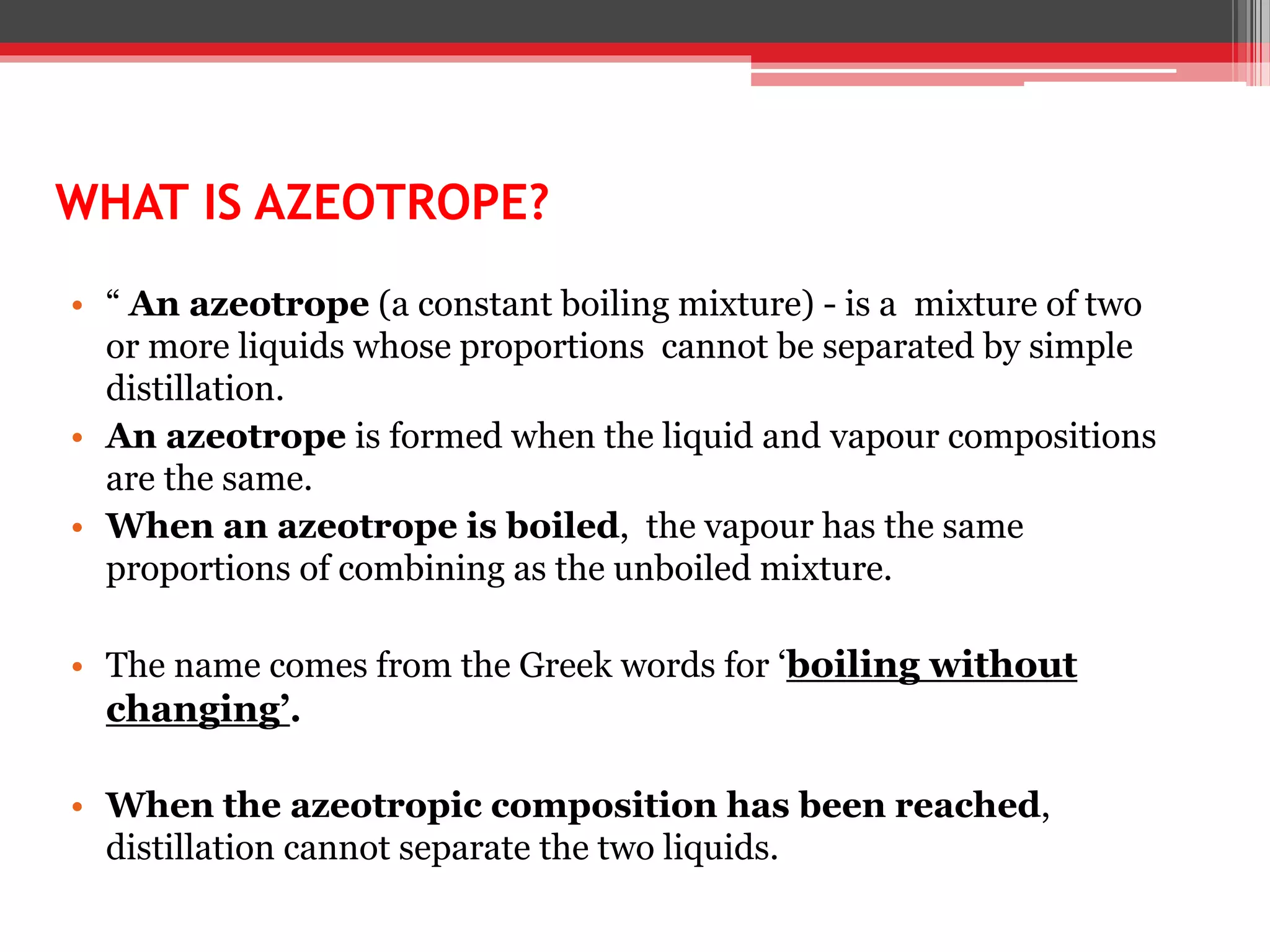 WHAT IS AZEOTROPE?

• “ An azeotrope (a constant boiling mixture) - is a mixture of two or more liquids whose proportions cannot be separated by simple distillation.
• An azeotrope is formed when the liquid and vapour compositions are the same.
• When an azeotrope is boiled, the vapour has the same proportions of combining as the unboiled mixture.

• The name comes from the Greek words for ‘boiling without changing’.

• When the azeotropic composition has been reached, distillation cannot separate the two liquids.